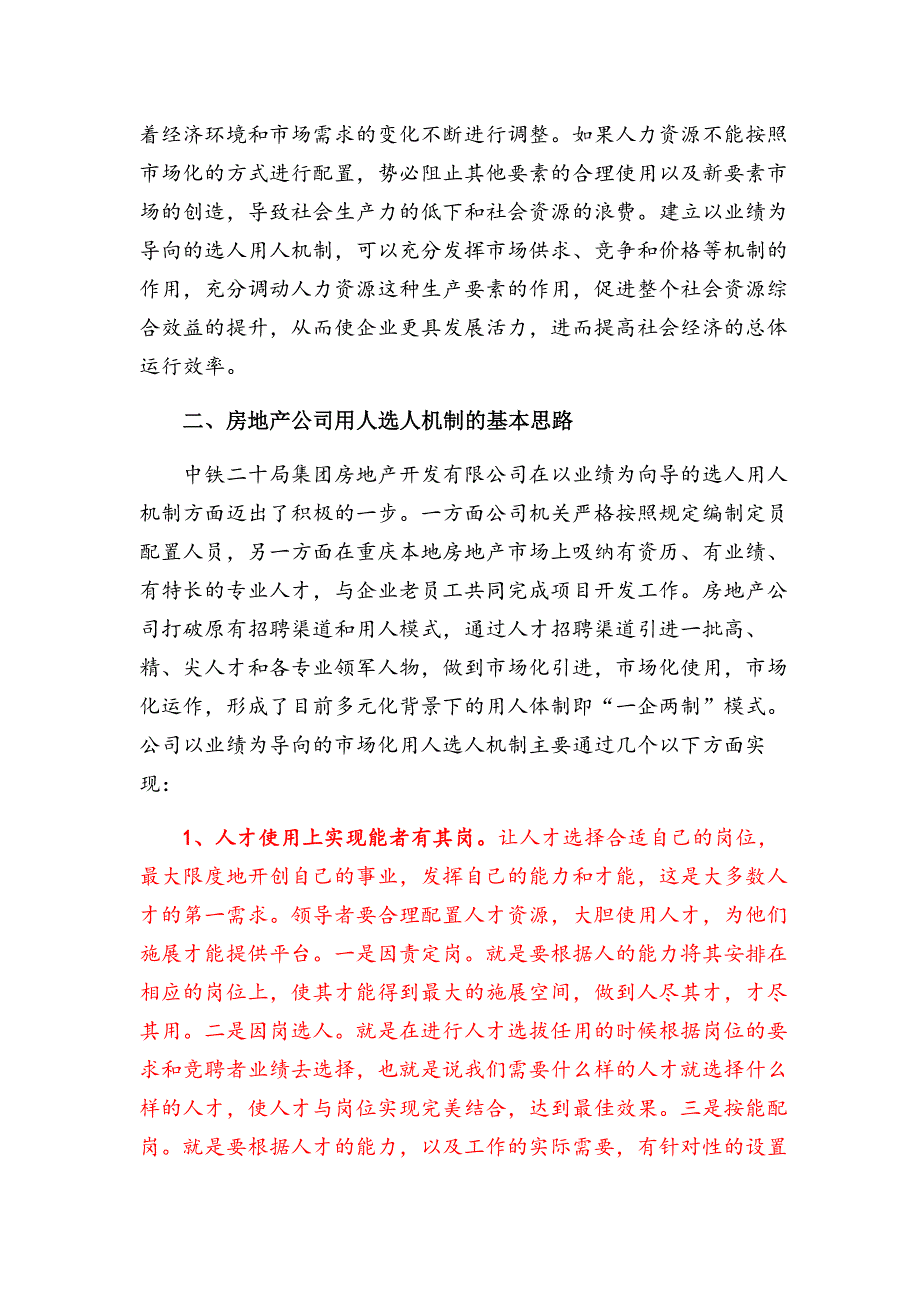 着经济环境和市场需求的变化不断进行调整。如果人力资源不能按照市场化的方式进行配置，势必阻止其他要素的合理使用以及新要素市场的创造，导致社会生产力的低下和社会资源的浪费。建立以业绩为导向的选人用人机制，可以充分发挥市场供求、竞争和价格等机制的作用，充分调动人力资源这种生产要素的作用，促进整个社会资源综合效益的提升，从而使企业更具发展活力，进而提高社会经济的总体运行效率。

二、房地产公司用人选人机制的基本思路

中铁二十局集团房地产开发有限公司在以业绩为向导的选人用人机制方面迈出了积极的一步。一方面公司机关严格按照规定编制定员配置人员，另一方面在重庆本地房地产市场上吸纳有资历、有业绩、有特长的专业人才，与企业老员工共同完成项目开发工作。房地产公司打破原有招聘渠道和用人模式，通过人才招聘渠道引进一批高、精、尖人才和各专业领军人物，做到市场化引进，市场化使用，市场化运作，形成了目前多元化背景下的用人体制即“一企两制”模式。公司以业绩为导向的市场化用人选人机制主要通过几个以下方面实现：

1、人才使用上实现能者有其岗。让人才选择合适自己的岗位，最大限度地开创自己的事业，发挥自己的能力和才能，这是大多数人才的第一需求。领导者要合理配置人才资源，大胆使用人才，为他们施展才能提供平台。一是因责定岗。就是要根据人的能力将其安排在相应的岗位上，使其才能得到最大的施展空间，做到人尽其才，才尽其用。二是因岗选人。就是在进行人才选拔任用的时候根据岗位的要求和竞聘者业绩去选择，也就是说我们需要什么样的人才就选择什么样的人才，使人才与岗位实现完美结合，达到最佳效果。三是按能配岗。就是要根据人才的能力，以及工作的实际需要，有针对性的设置